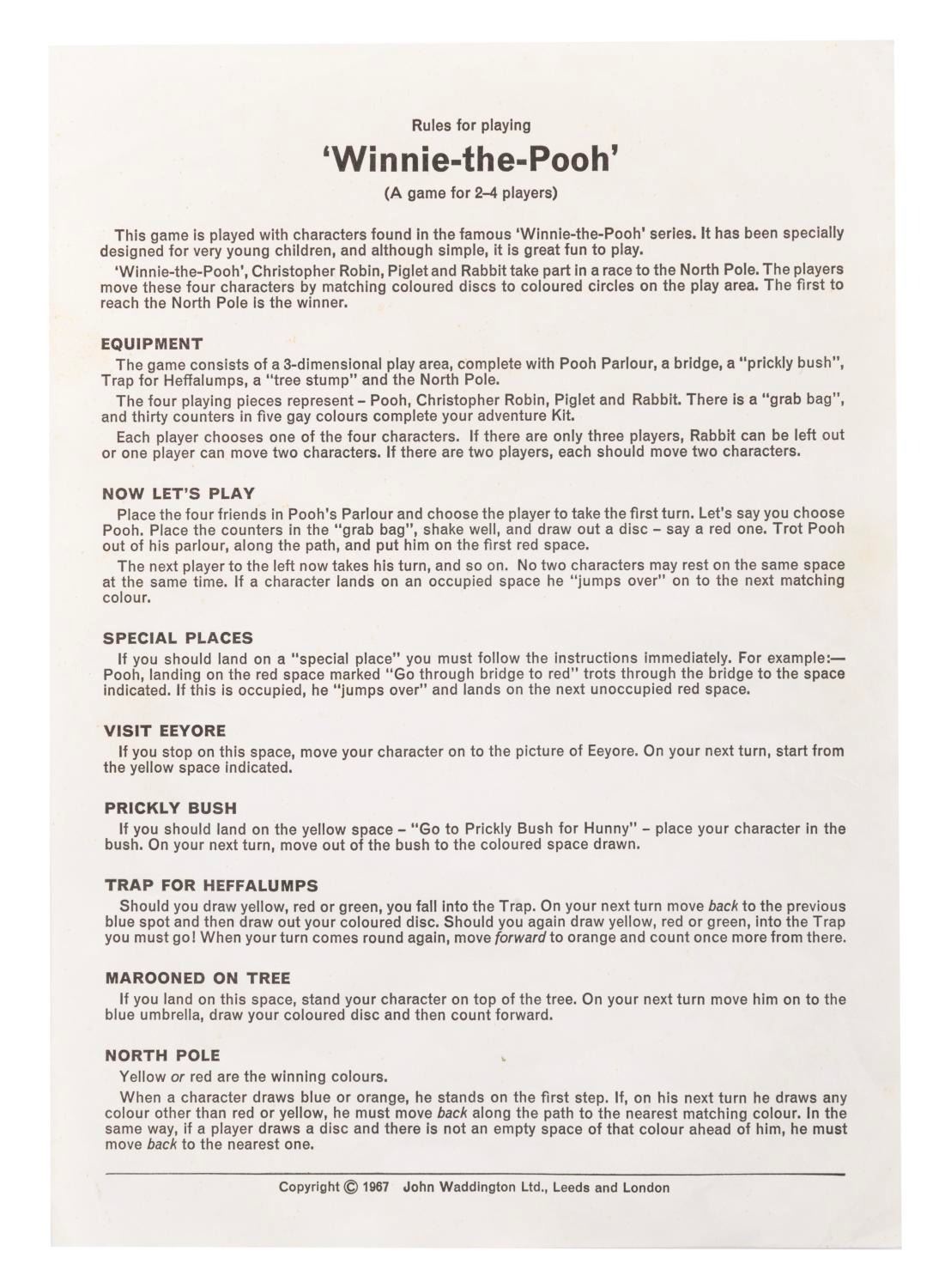 Rules for playing

'Winnie-the-Pooh'

(A game for 2–4 players)

This game is played with characters found in the famous 'Winnie-the-Pooh' series. It has been specially designed for very young children, and although simple, it is great fun to play.

'Winnie-the-Pooh', Christopher Robin, Piglet and Rabbit take part in a race to the North Pole. The players move these four characters by matching coloured discs to coloured circles on the play area. The first to reach the North Pole is the winner.

EQUIPMENT

The game consists of a 3-dimensional play area, complete with Pooh Parlour, a bridge, a "prickly bush", Trap for Heffalumps, a "tree stump" and the North Pole.

The four playing pieces represent – Pooh, Christopher Robin, Piglet and Rabbit. There is a "grab bag", and thirty counters in five gay colours complete your adventure Kit.

Each player chooses one of the four characters. If there are only three players, Rabbit can be left out or one player can move two characters. If there are two players, each should move two characters.

NOW LET'S PLAY

Place the four friends in Pooh's Parlour and choose the player to take the first turn. Let's say you choose Pooh. Place the counters in the "grab bag", shake well, and draw out a disc – say a red one. Trot Pooh out of his parlour, along the path, and put him on the first red space.

The next player to the left now takes his turn, and so on. No two characters may rest on the same space at the same time. If a character lands on an occupied space he "jumps over" on to the next matching colour.

SPECIAL PLACES

If you should land on a "special place" you must follow the instructions immediately. For example:— Pooh, landing on the red space marked "Go through bridge to red" trots through the bridge to the space indicated. If this is occupied, he "jumps over" and lands on the next unoccupied red space.

VISIT EEYORE

If you stop on this space, move your character on to the picture of Eeyore. On your next turn, start from the yellow space indicated.

PRICKLY BUSH

If you should land on the yellow space – "Go to Prickly Bush for Hunny" – place your character in the bush. On your next turn, move out of the bush to the coloured space drawn.

TRAP FOR HEFFALUMPS

Should you draw yellow, red or green, you fall into the Trap. On your next turn move back to the previous blue spot and then draw out your coloured disc. Should you again draw yellow, red or green, into the Trap you must go! When your turn comes round again, move forward to orange and count once more from there.

MAROONED ON TREE

If you land on this space, stand your character on top of the tree. On your next turn move him on to the blue umbrella, draw your coloured disc and then count forward.

NORTH POLE

Yellow or red are the winning colours.

When a character draws blue or orange, he stands on the first step. If, on his next turn he draws any colour other than red or yellow, he must move back along the path to the nearest matching colour. In the same way, if a player draws a disc and there is not an empty space of that colour ahead of him, he must move back to the nearest one.

Copyright © 1967 John Waddington Ltd., Leeds and London